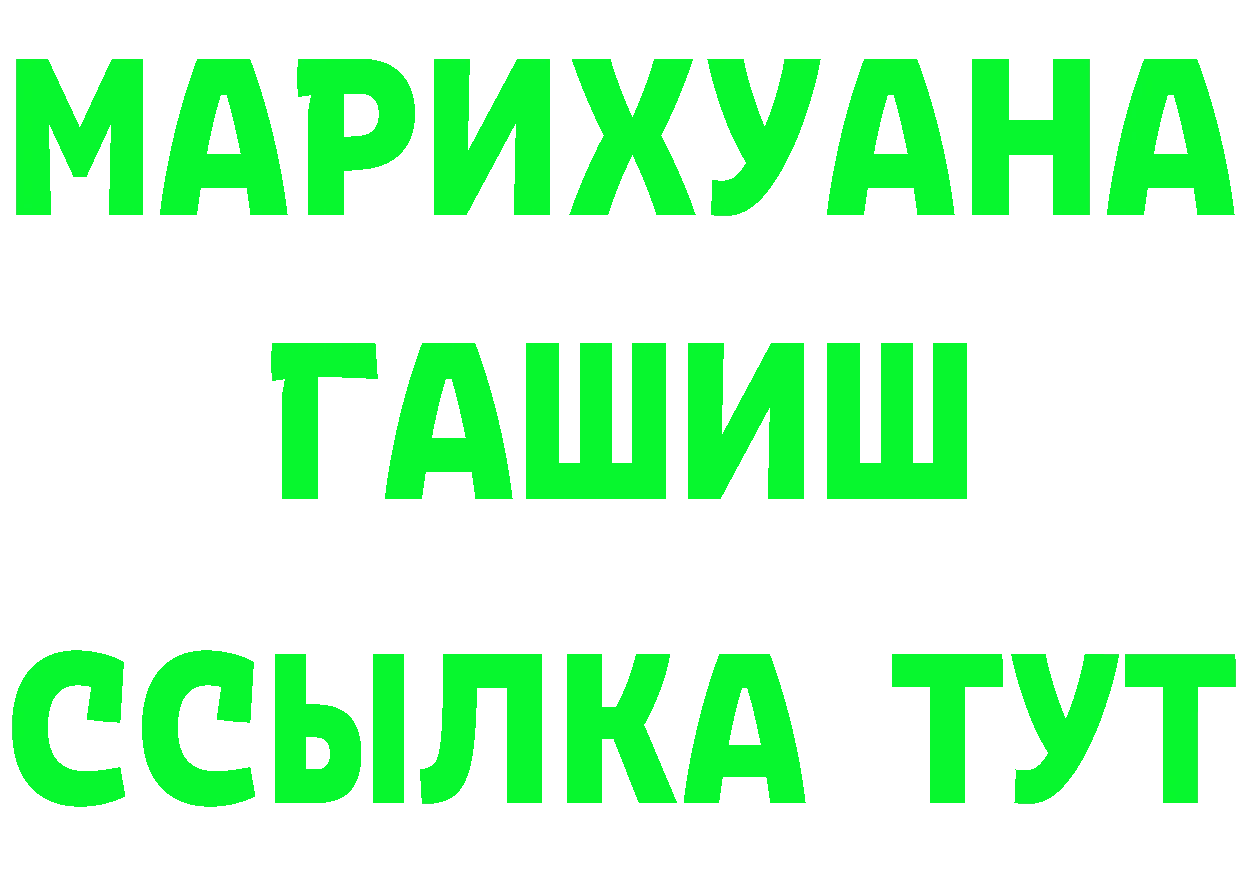 МАРИХУАНА ГАШИШ ССЫЛКА ТУТ